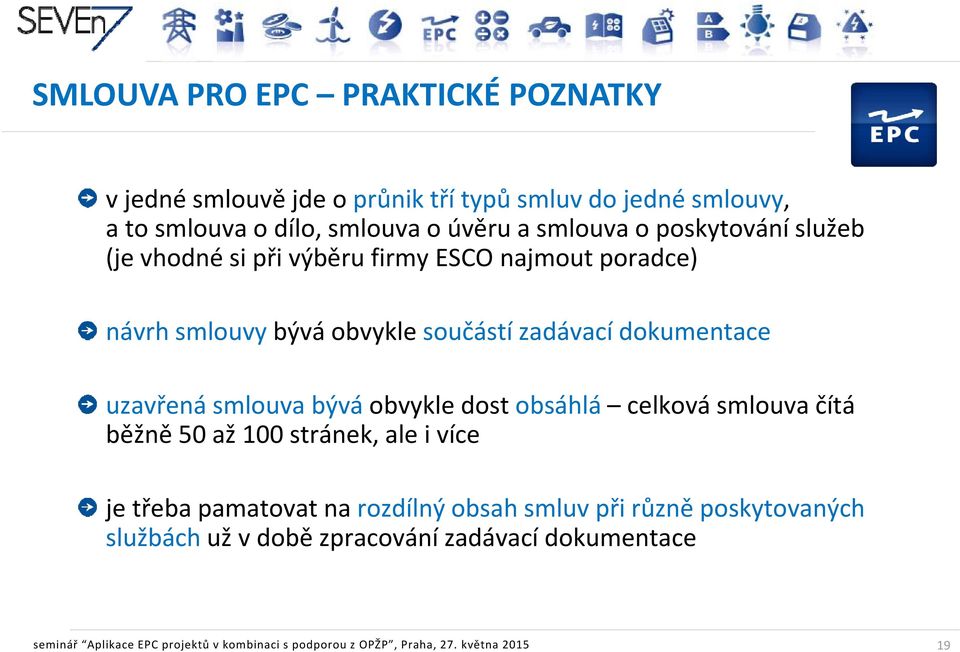 SEVEn7

EPC

A

B

SMLOUVA PRO EPC – PRAKTICKÉ POZNATKY

EPC

v jedné smlouvě jde o průnik tří typů smluv do jedné smlouvy, a to smlouva o dílo, smlouva o úvěru a smlouva o poskytování služeb (je vhodné si při výběru firmy ESCO najmout poradce)

návrh smlouvy bývá obvykle součástí zadávací dokumentace

uzavřená smlouva bývá obvykle dost obsáhlá – celková smlouva čítá běžně 50 až 100 stránek, ale i více

je třeba pamatovat na rozdílný obsah smluv při různě poskytovaných službách už v době zpracování zadávací dokumentace

seminář "Aplikace EPC projektů v kombinaci s podporou z OPŽP", Praha, 27. května 2015

19